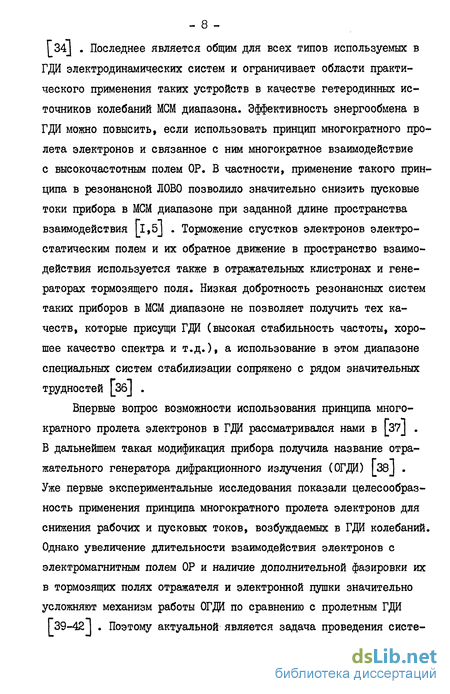 - 8 -

[34] . Последнее является общим для всех типов используемых в ГДИ электродинамических систем и ограничивает области практического применения таких устройств в качестве гетеродинных источников колебаний МСМ диапазона. Эффективность энергообмена в ГДИ можно повысить, если использовать принцип многократного пролета электронов и связанное с ним многократное взаимодействие с высокочастотным полем ОР. В частности, применение такого принципа в резонансной ЛОВО позволило значительно снизить пусковые токи прибора в МСМ диапазоне при заданной длине пространства взаимодействия [I,5] . Торможение сгустков электронов электростатическим полем и их обратное движение в пространство взаимодействия используется также в отражательных клистронах и генераторах тормозящего поля. Низкая добротность резонансных систем таких приборов в МСМ диапазоне не позволяет получить тех качеств, которые присущи ГДИ (высокая стабильность частоты, хорошее качество спектра и т.д.), а использование в этом диапазоне специальных систем стабилизации сопряжено с рядом значительных трудностей [36] .

Впервые вопрос возможности использования принципа многократного пролета электронов в ГДИ рассматривался нами в [37] . В дальнейшем такая модификация прибора получила название отражательного генератора дифракционного излучения (ОГДИ) [38] . Уже первые экспериментальные исследования показали целесообразность применения принципа многократного пролета электронов для снижения рабочих и пусковых токов, возбуждаемых в ГДИ колебаний. Однако увеличение длительности взаимодействия электронов с электромагнитным полем ОР и наличие дополнительной фазировки их в тормозящих полях отражателя и электронной пушки значительно усложняют механизм работы ОГДИ по сравнению с пролетным ГДИ [39-42] . Поэтому актуальной является задача проведения систе-

dsLib.net
библиотека диссертаций